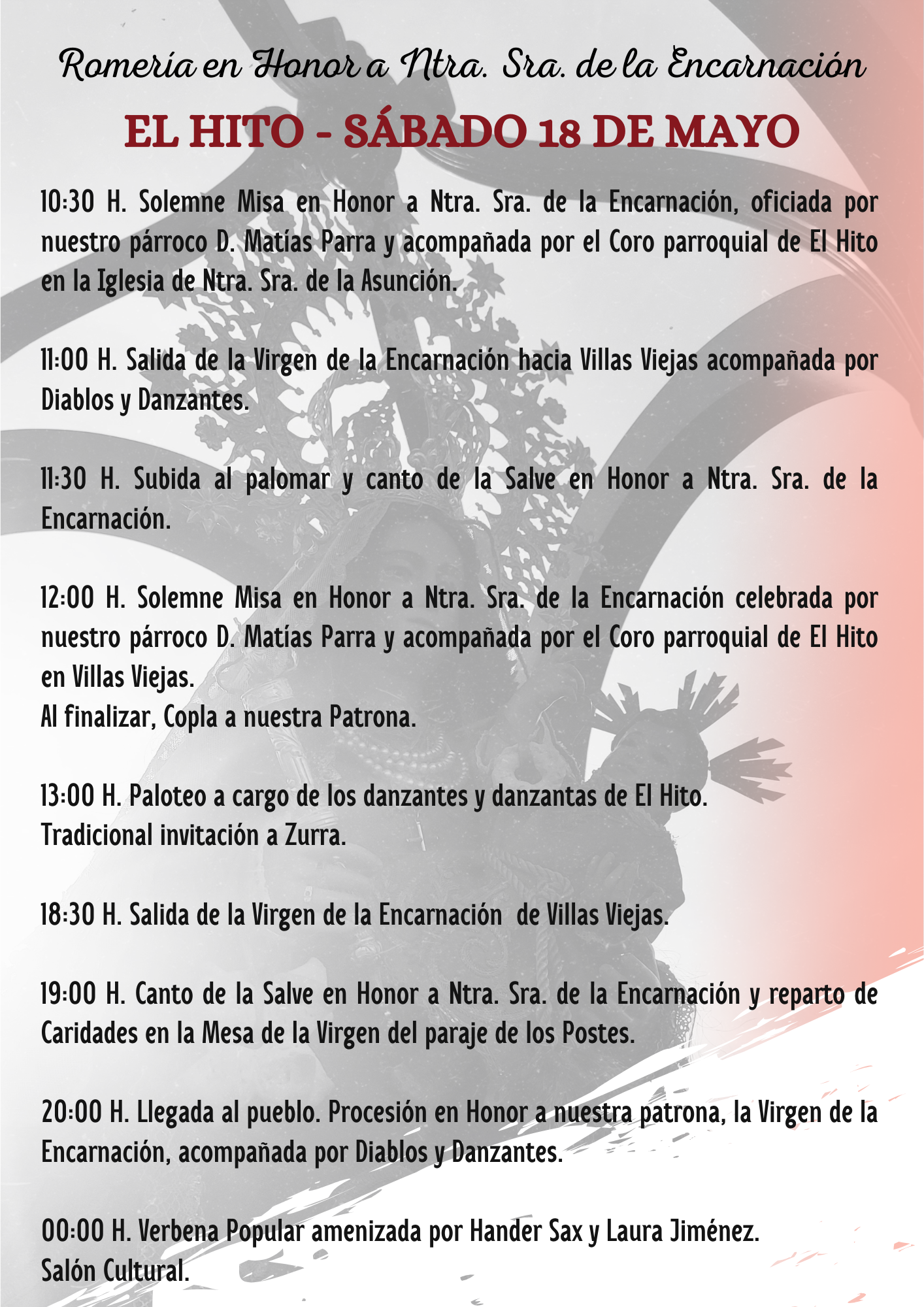 Romería en Honor a Ntra. Sra. de la Encarnación

EL HITO - SÁBADO 18 DE MAYO

10:30 H. Solemne Misa en Honor a Ntra. Sra. de la Encarnación, oficiada por nuestro párroco D. Matías Parra y acompañada por el Coro parroquial de El Hito en la Iglesia de Ntra. Sra. de la Asunción.

11:00 H. Salida de la Virgen de la Encarnación hacia Villas Viejas acompañada por Diablos y Danzantes.

11:30 H. Subida al palomar y canto de la Salve en Honor a Ntra. Sra. de la Encarnación.

12:00 H. Solemne Misa en Honor a Ntra. Sra. de la Encarnación celebrada por nuestro párroco D. Matías Parra y acompañada por el Coro parroquial de El Hito en Villas Viejas.
Al finalizar, Copla a nuestra Patrona.

13:00 H. Paloteo a cargo de los danzantes y danzantas de El Hito.
Tradicional invitación a Zurra.

18:30 H. Salida de la Virgen de la Encarnación de Villas Viejas.

19:00 H. Canto de la Salve en Honor a Ntra. Sra. de la Encarnación y reparto de Caridades en la Mesa de la Virgen del paraje de los Postes.

20:00 H. Llegada al pueblo. Procesión en Honor a nuestra patrona, la Virgen de la Encarnación, acompañada por Diablos y Danzantes.

00:00 H. Verbena Popular amenizada por Hander Sax y Laura Jiménez.
Salón Cultural.